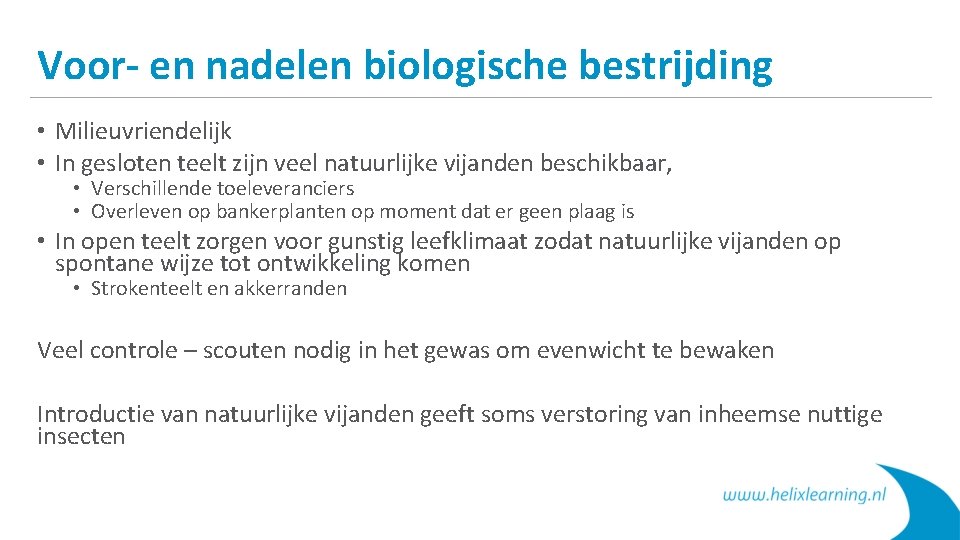 Voor- en nadelen biologische bestrijding

• Milieuvriendelijk
• In gesloten teelt zijn veel natuurlijke vijanden beschikbaar,
  • Verschillende toeleveranciers
  • Overleven op bankerplanten op moment dat er geen plaag is
• In open teelt zorgen voor gunstig leefklimaat zodat natuurlijke vijanden op spontane wijze tot ontwikkeling komen
  • Strokenteelt en akkerranden

Veel controle – scouten nodig in het gewas om evenwicht te bewaken

Introductie van natuurlijke vijanden geeft soms verstoring van inheemse nuttige insecten

www.helixlearning.nl